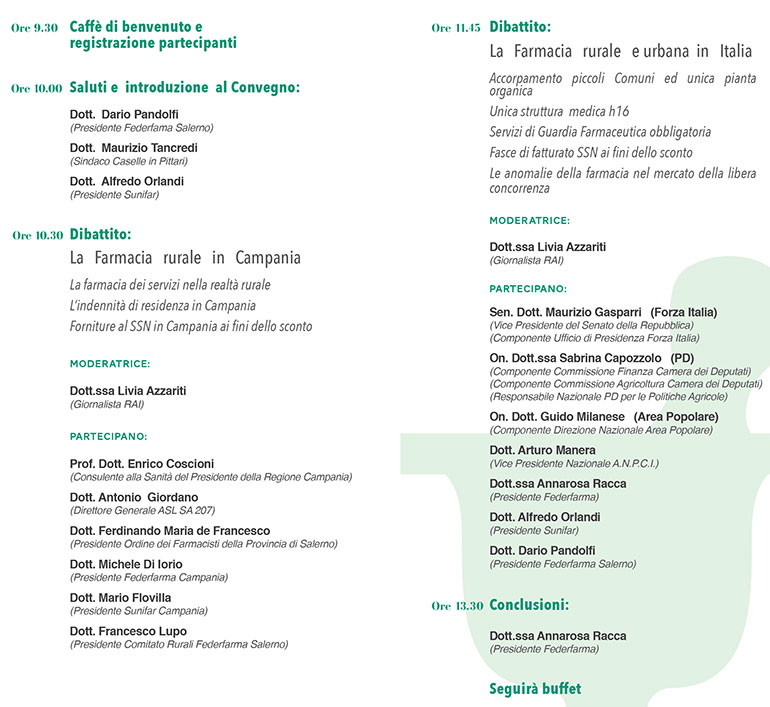 Ore 9.30 Caffè di benvenuto e registrazione partecipanti

Ore 10.00 Saluti e introduzione al Convegno:

Dott. Dario Pandolfi
(Presidente Federfama Salerno)

Dott. Maurizio Tancredi
(Sindaco Caselle in Pittari)

Dott. Alfredo Orlandi
(Presidente Sunifar)

Ore 10.30 Dibattito:
La Farmacia rurale in Campania

La farmacia dei servizi nella realtà rurale
L'indennità di residenza in Campania
Forniture al SSN in Campania ai fini dello sconto

MODERATRICE:

Dott.ssa Livia Azzariti
(Giornalista RAI)

PARTECIPANO:

Prof. Dott. Enrico Coscioni
(Consulente alla Sanità del Presidente della Regione Campania)

Dott. Antonio Giordano
(Direttore Generale ASL SA 207)

Dott. Ferdinando Maria de Francesco
(Presidente Ordine dei Farmacisti della Provincia di Salerno)

Dott. Michele Di Iorio
(Presidente Federfarma Campania)

Dott. Mario Flovilla
(Presidente Sunifar Campania)

Dott. Francesco Lupo
(Presidente Comitato Rurali Federfarma Salerno)

Ore 11.45 Dibattito:
La Farmacia rurale e urbana in Italia

Accorpamento piccoli Comuni ed unica pianta organica
Unica struttura medica h16
Servizi di Guardia Farmaceutica obbligatoria
Fasce di fatturato SSN ai fini dello sconto
Le anomalie della farmacia nel mercato della libera concorrenza

MODERATRICE:

Dott.ssa Livia Azzariti
(Giornalista RAI)

PARTECIPANO:

Sen. Dott. Maurizio Gasparri (Forza Italia)
(Vice Presidente del Senato della Repubblica)
(Componente Ufficio di Presidenza Forza Italia)

On. Dott.ssa Sabrina Capozzolo (PD)
(Componente Commissione Finanza Camera dei Deputati)
(Componente Commissione Agricoltura Camera dei Deputati)
(Responsabile Nazionale PD per le Politiche Agricole)

On. Dott. Guido Milanese (Area Popolare)
(Componente Direzione Nazionale Area Popolare)

Dott. Arturo Manera
(Vice Presidente Nazionale A.N.P.C.I.)

Dott.ssa Annarosa Racca
(Presidente Federfarma)

Dott. Alfredo Orlandi
(Presidente Sunifar)

Dott. Dario Pandolfi
(Presidente Federfarma Salerno)

Ore 13.30 Conclusioni:

Dott.ssa Annarosa Racca
(Presidente Federfarma)

Seguirà buffet